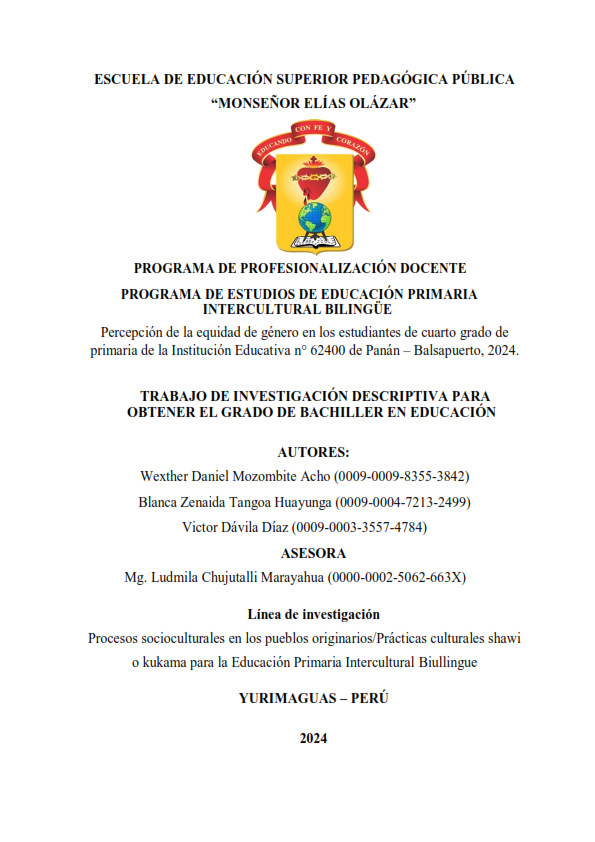 ESCUELA DE EDUCACIÓN SUPERIOR PEDAGÓGICA PÚBLICA
"MONSEÑOR ELÍAS OLÁZAR"

EDUCANDO CON FE Y CORAZÓN

PROGRAMA DE PROFESIONALIZACIÓN DOCENTE

PROGRAMA DE ESTUDIOS DE EDUCACIÓN PRIMARIA INTERCULTURAL BILINGÜE

Percepción de la equidad de género en los estudiantes de cuarto grado de primaria de la Institución Educativa n° 62400 de Panán – Balsapuerto, 2024.

TRABAJO DE INVESTIGACIÓN DESCRIPTIVA PARA OBTENER EL GRADO DE BACHILLER EN EDUCACIÓN

AUTORES:

Wexther Daniel Mozombite Acho (0009-0009-8355-3842)

Blanca Zenaida Tangoa Huayunga (0009-0004-7213-2499)

Victor Dávila Díaz (0009-0003-3557-4784)

ASESORA

Mg. Ludmila Chujutalli Marayahua (0000-0002-5062-663X)

Línea de investigación

Procesos socioculturales en los pueblos originarios/Prácticas culturales shawi o kukama para la Educación Primaria Intercultural Biullingue

YURIMAGUAS – PERÚ

2024